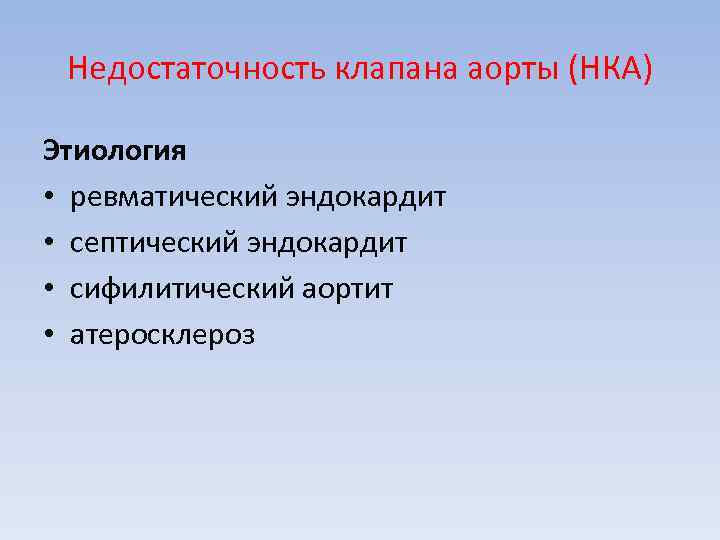 Недостаточность клапана аорты (НКА)

Этиология

• ревматический эндокардит
• септический эндокардит
• сифилитический аортит
• атеросклероз